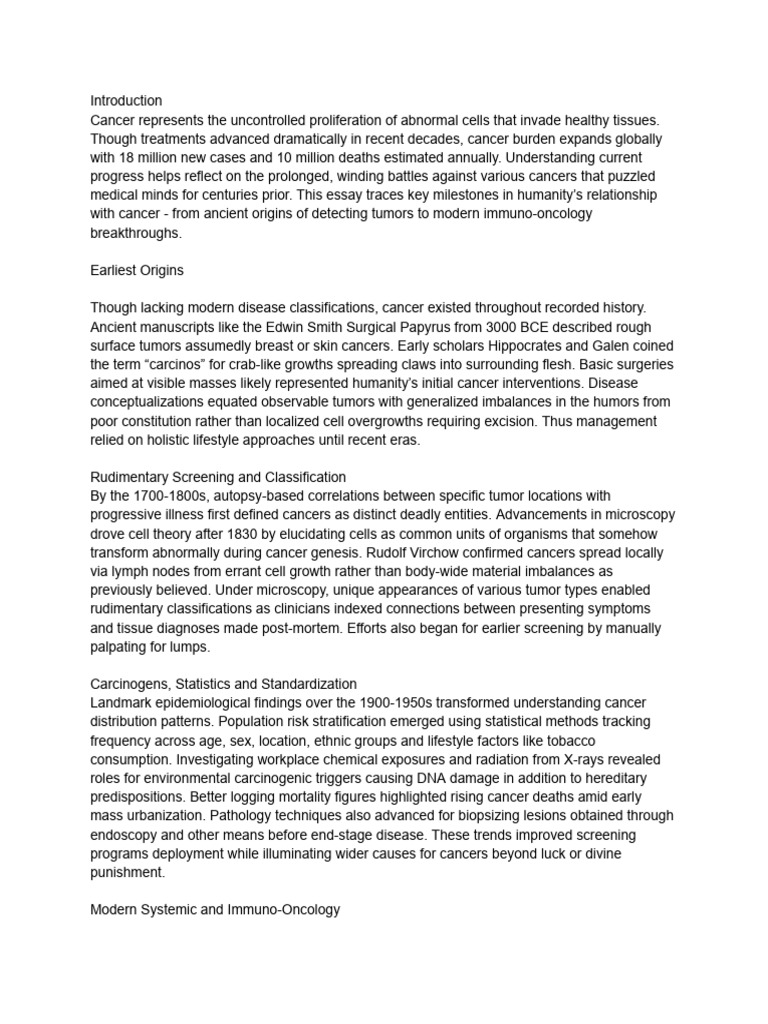 Introduction
Cancer represents the uncontrolled proliferation of abnormal cells that invade healthy tissues. Though treatments advanced dramatically in recent decades, cancer burden expands globally with 18 million new cases and 10 million deaths estimated annually. Understanding current progress helps reflect on the prolonged, winding battles against various cancers that puzzled medical minds for centuries prior. This essay traces key milestones in humanity's relationship with cancer - from ancient origins of detecting tumors to modern immuno-oncology breakthroughs.

Earliest Origins

Though lacking modern disease classifications, cancer existed throughout recorded history. Ancient manuscripts like the Edwin Smith Surgical Papyrus from 3000 BCE described rough surface tumors assumedly breast or skin cancers. Early scholars Hippocrates and Galen coined the term "carcinos" for crab-like growths spreading claws into surrounding flesh. Basic surgeries aimed at visible masses likely represented humanity's initial cancer interventions. Disease conceptualizations equated observable tumors with generalized imbalances in the humors from poor constitution rather than localized cell overgrowths requiring excision. Thus management relied on holistic lifestyle approaches until recent eras.

Rudimentary Screening and Classification
By the 1700-1800s, autopsy-based correlations between specific tumor locations with progressive illness first defined cancers as distinct deadly entities. Advancements in microscopy drove cell theory after 1830 by elucidating cells as common units of organisms that somehow transform abnormally during cancer genesis. Rudolf Virchow confirmed cancers spread locally via lymph nodes from errant cell growth rather than body-wide material imbalances as previously believed. Under microscopy, unique appearances of various tumor types enabled rudimentary classifications as clinicians indexed connections between presenting symptoms and tissue diagnoses made post-mortem. Efforts also began for earlier screening by manually palpating for lumps.

Carcinogens, Statistics and Standardization
Landmark epidemiological findings over the 1900-1950s transformed understanding cancer distribution patterns. Population risk stratification emerged using statistical methods tracking frequency across age, sex, location, ethnic groups and lifestyle factors like tobacco consumption. Investigating workplace chemical exposures and radiation from X-rays revealed roles for environmental carcinogenic triggers causing DNA damage in addition to hereditary predispositions. Better logging mortality figures highlighted rising cancer deaths amid early mass urbanization. Pathology techniques also advanced for biopsizing lesions obtained through endoscopy and other means before end-stage disease. These trends improved screening programs deployment while illuminating wider causes for cancers beyond luck or divine punishment.

Modern Systemic and Immuno-Oncology